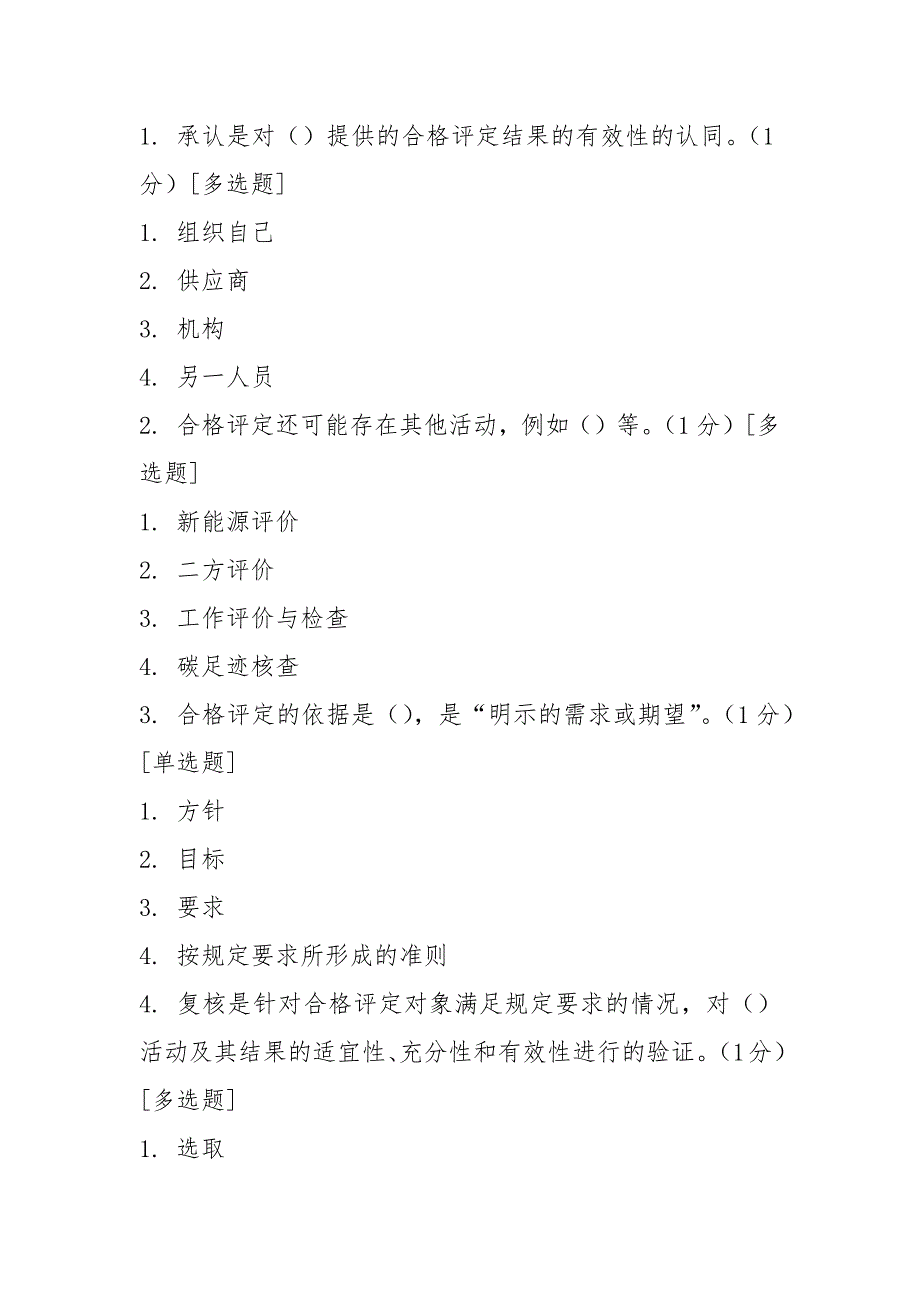 1. 承认是对（）提供的合格评定结果的有效性的认同。（1分）[多选题]

1. 组织自己

2. 供应商

3. 机构

4. 另一人员

2. 合格评定还可能存在其他活动，例如（）等。（1分）[多选题]

1. 新能源评价

2. 二方评价

3. 工作评价与检查

4. 碳足迹核查

3. 合格评定的依据是（），是“明示的需求或期望”。（1分）[单选题]

1. 方针

2. 目标

3. 要求

4. 按规定要求所形成的准则

4. 复核是针对合格评定对象满足规定要求的情况，对（）活动及其结果的适宜性、充分性和有效性进行的验证。（1分）[多选题]

1. 选取